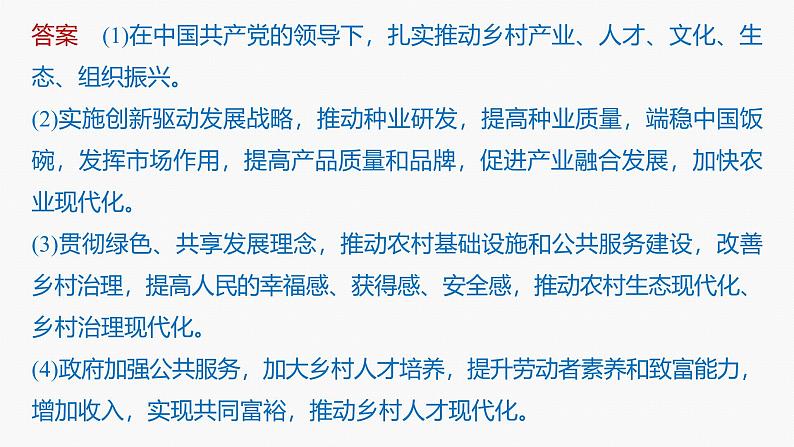 答案　(1)在中国共产党的领导下，扎实推动乡村产业、人才、文化、生态、组织振兴。
(2)实施创新驱动发展战略，推动种业研发，提高种业质量，端稳中国饭碗，发挥市场作用，提高产品质量和品牌，促进产业融合发展，加快农业现代化。
(3)贯彻绿色、共享发展理念，推动农村基础设施和公共服务建设，改善乡村治理，提高人民的幸福感、获得感、安全感，推动农村生态现代化、乡村治理现代化。
(4)政府加强公共服务，加大乡村人才培养，提升劳动者素养和致富能力，增加收入，实现共同富裕，推动乡村人才现代化。